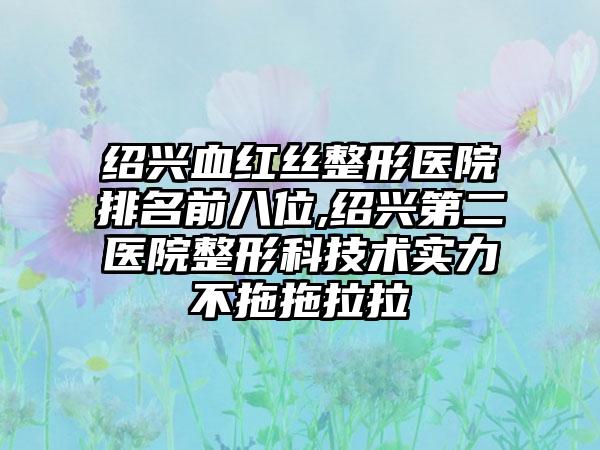 绍兴血红丝整形医院排名前八位,绍兴第二医院整形科技术实力不拖拖拉拉